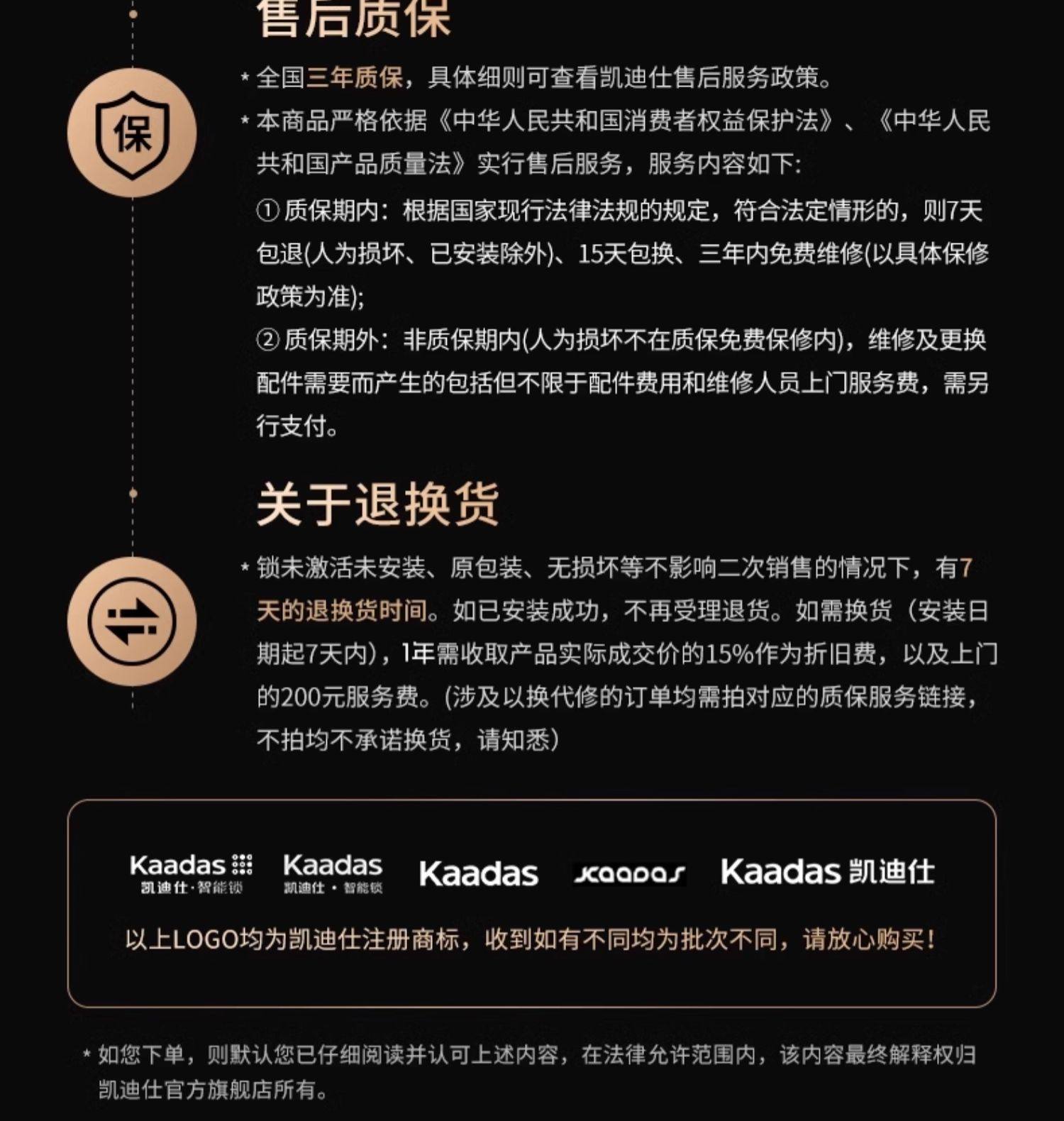 售后质保

保

* 全国三年质保，具体细则可查看凯迪仕售后服务政策。

* 本商品严格依据《中华人民共和国消费者权益保护法》、《中华人民共和国产品质量法》实行售后服务，服务内容如下：

① 质保期内：根据国家现行法律法规的规定，符合法定情形的，则7天包退(人为损坏、已安装除外)、15天包换、三年内免费维修(以具体保修政策为准)；

② 质保期外：非质保期内(人为损坏不在质保免费保修内)，维修及更换配件需要而产生的包括但不限于配件费用和维修人员上门服务费，需另行支付。

关于退换货

* 锁未激活未安装、原包装、无损坏等不影响二次销售的情况下，有7天的退换货时间。如已安装成功，不再受理退货。如需换货（安装日期起7天内），1年需收取产品实际成交价的15%作为折旧费，以及上门的200元服务费。(涉及以换代修的订单均需拍对应的质保服务链接，不拍均不承诺换货，请知悉）

Kaadas 凯迪仕·智能锁 Kaadas 凯迪仕·智能锁 Kaadas kaadas Kaadas 凯迪仕

以上LOGO均为凯迪仕注册商标，收到如有不同均为批次不同，请放心购买！

* 如您下单，则默认您已仔细阅读并认可上述内容，在法律允许范围内，该内容最终解释权归凯迪仕官方旗舰店所有。